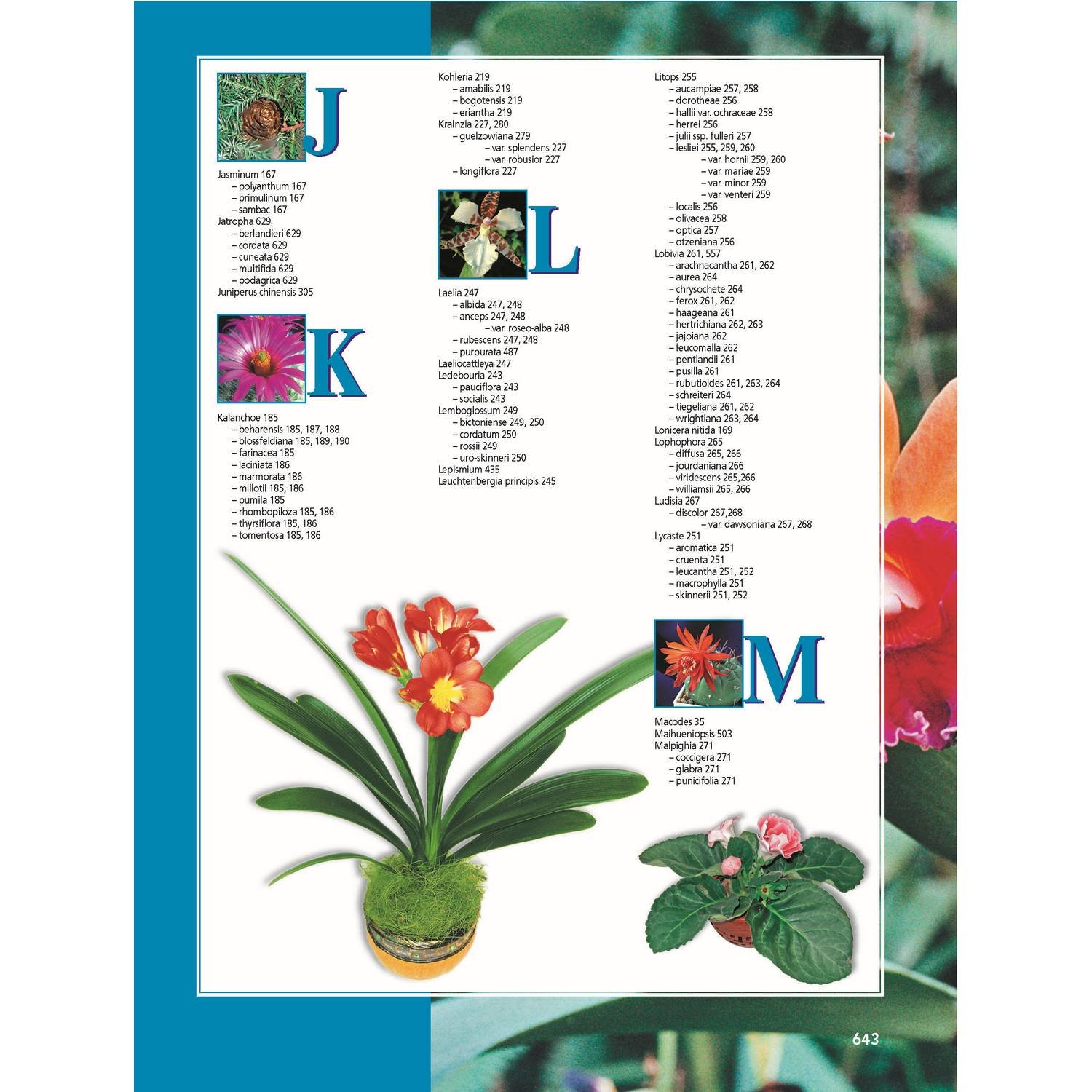 J

Jasminum 167
– polyanthum 167
– primulinum 167
– sambac 167
Jatropha 629
– berlandieri 629
– cordata 629
– cuneata 629
– multifida 629
– podagrica 629
Juniperus chinensis 305

K

Kalanchoe 185
– beharensis 185, 187, 188
– blossfeldiana 185, 189, 190
– farinacea 185
– laciniata 186
– marmorata 186
– millotii 185, 186
– pumila 185
– rhombopiloza 185, 186
– thyrsiflora 185, 186
– tomentosa 185, 186

Kohleria 219
– amabilis 219
– bogotensis 219
– eriantha 219
Krainzia 227, 280
– guelzowiana 279
– var. splendens 227
– var. robusior 227
– longiflora 227

L

Laelia 247
– albida 247, 248
– anceps 247, 248
– var. roseo-alba 248
– rubescens 247, 248
– purpurata 487
Laeliocattleya 247
Ledebouria 243
– pauciflora 243
– socialis 243
Lemboglossum 249
– bictoniense 249, 250
– cordatum 250
– rossii 249
– uro-skinneri 250
Lepismium 435
Leuchtenbergia principis 245

Litops 255
– aucampiae 257, 258
– dorotheae 256
– hallii var. ochraceae 258
– herrei 256
– julii ssp. fulleri 257
– lesliei 255, 259, 260
– var. hornii 259, 260
– var. mariae 259
– var. minor 259
– var. venteri 259
– localis 256
– olivacea 258
– optica 257
– otzeniana 256
Lobivia 261, 557
– arachnacantha 261, 262
– aurea 264
– chrysochete 264
– ferox 261, 262
– haageana 261
– hertrichiana 262, 263
– jajoiana 262
– leucomalla 262
– pentlandii 261
– pusilla 261
– rubutioides 261, 263, 264
– schreiteri 264
– tiegeliana 261, 262
– wrightiana 263, 264
Lonicera nitida 169
Lophophora 265
– diffusa 265, 266
– jourdaniana 266
– viridescens 265,266
– williamsii 265, 266
Ludisia 267
– discolor 267,268
– var. dawsoniana 267, 268
Lycaste 251
– aromatica 251
– cruenta 251
– leucantha 251, 252
– macrophylla 251
– skinnerii 251, 252

M

Macodes 35
Maihueniopsis 503
Malpighia 271
– coccigera 271
– glabra 271
– punicifolia 271

643